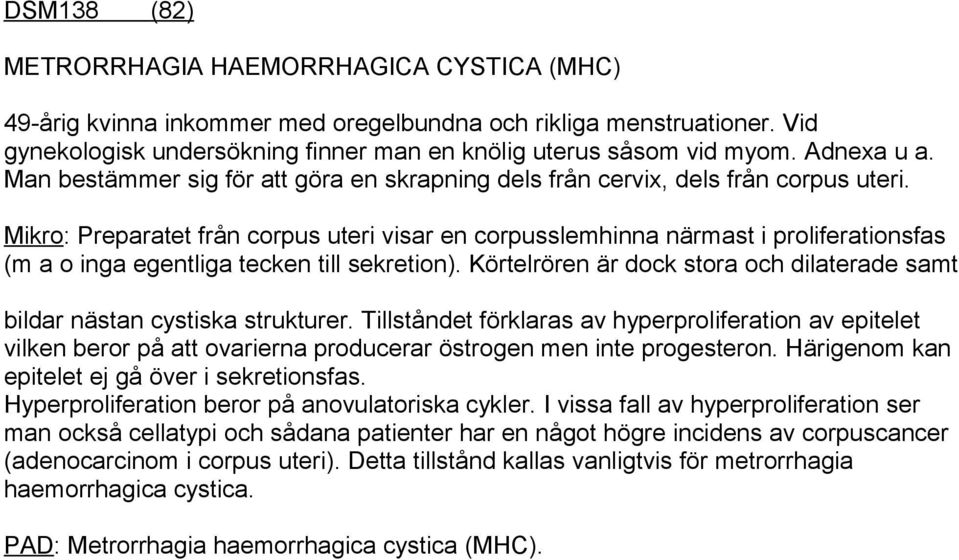 DSM138 (82)

METRORRHAGIA HAEMORRHAGICA CYSTICA (MHC)

49-årig kvinna inkommer med oregelbundna och rikliga menstruationer. Vid gynekologisk undersökning finner man en knölig uterus såsom vid myom. Adnexa u a. Man bestämmer sig för att göra en skrapning dels från cervix, dels från corpus uteri.

Mikro: Preparatet från corpus uteri visar en corpusslemhinna närmast i proliferationsfas (m a o inga egentliga tecken till sekretion). Körtelrören är dock stora och dilaterade samt

bildar nästan cystiska strukturer. Tillståndet förklaras av hyperproliferation av epitelet vilken beror på att ovarierna producerar östrogen men inte progesteron. Härigenom kan epitelet ej gå över i sekretionsfas.
Hyperproliferation beror på anovulatoriska cykler. I vissa fall av hyperproliferation ser man också cellatypi och sådana patienter har en något högre incidens av corpuscancer (adenocarcinom i corpus uteri). Detta tillstånd kallas vanligtvis för metrorrhagia haemorrhagica cystica.

PAD: Metrorrhagia haemorrhagica cystica (MHC).